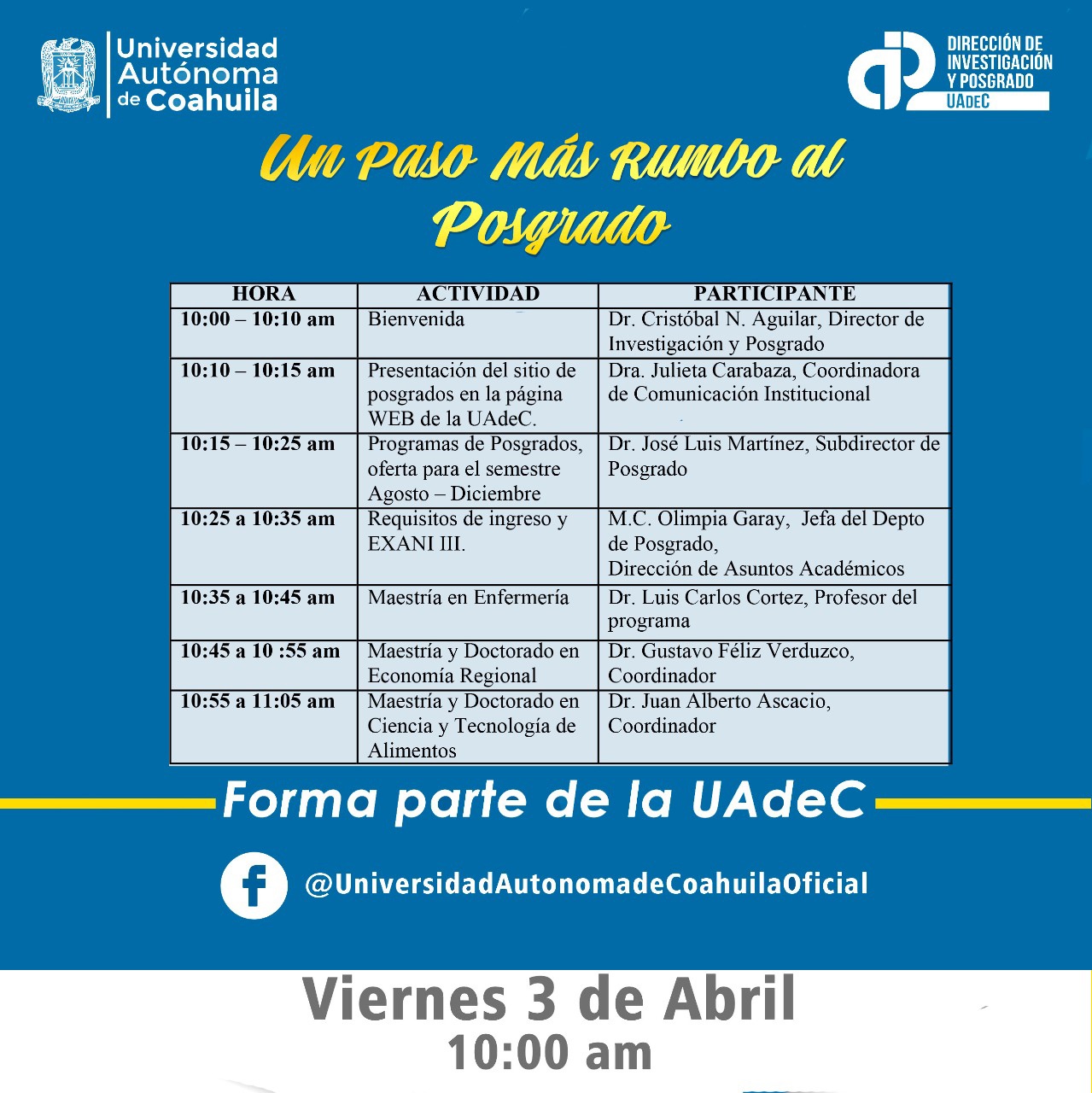 Universidad Autónoma de Coahuila

DIRECCIÓN DE INVESTIGACIÓN Y POSGRADO UAdeC

Un Paso Más Rumbo al Posgrado

| HORA | ACTIVIDAD | PARTICIPANTE |
|---|---|---|
| 10:00 – 10:10 am | Bienvenida | Dr. Cristóbal N. Aguilar, Director de Investigación y Posgrado |
| 10:10 – 10:15 am | Presentación del sitio de posgrados en la página WEB de la UAdeC. | Dra. Julieta Carabaza, Coordinadora de Comunicación Institucional |
| 10:15 – 10:25 am | Programas de Posgrados, oferta para el semestre Agosto – Diciembre | Dr. José Luis Martínez, Subdirector de Posgrado |
| 10:25 a 10:35 am | Requisitos de ingreso y EXANI III. | M.C. Olimpia Garay, Jefa del Depto de Posgrado, Dirección de Asuntos Académicos |
| 10:35 a 10:45 am | Maestría en Enfermería | Dr. Luis Carlos Cortez, Profesor del programa |
| 10:45 a 10 :55 am | Maestría y Doctorado en Economía Regional | Dr. Gustavo Féliz Verduzco, Coordinador |
| 10:55 a 11:05 am | Maestría y Doctorado en Ciencia y Tecnología de Alimentos | Dr. Juan Alberto Ascacio, Coordinador |

Forma parte de la UAdeC

@UniversidadAutonomadeCoahuilaOficial

Viernes 3 de Abril
10:00 am